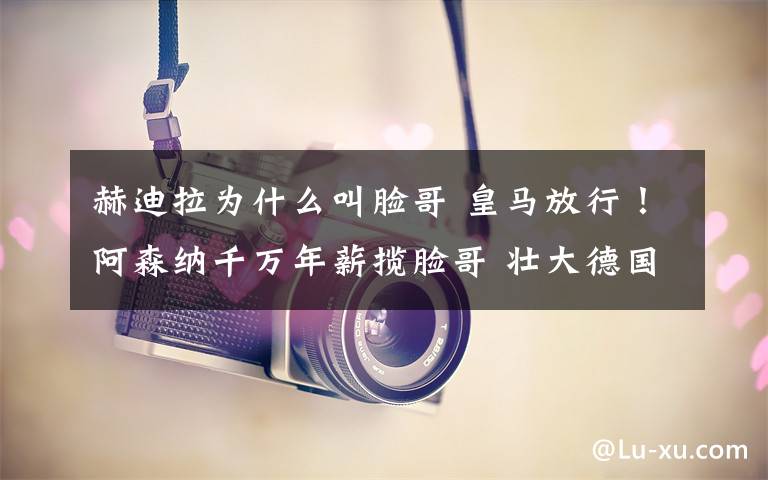 赫迪拉为什么叫脸哥 皇马放行！阿森纳千万年薪揽脸哥 壮大德国

@Lu-xu.com